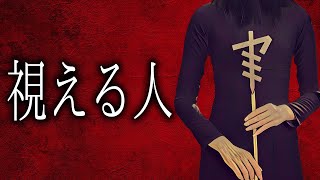 視える人